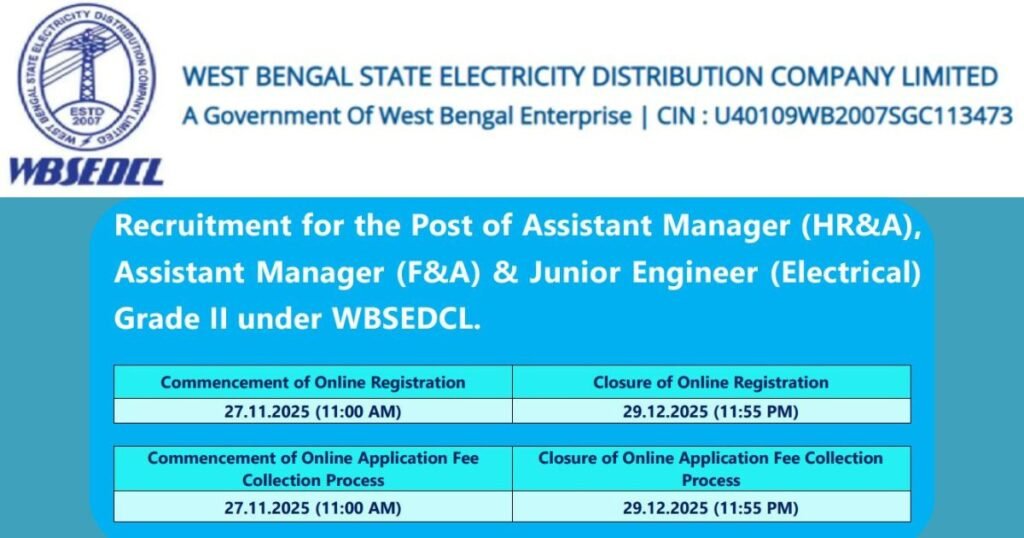 WEST BENGAL STATE ELECTRICITY DISTRIBUTION COMPANY LIMITED
ESTD 2007

WBSEDCL

WEST BENGAL STATE ELECTRICITY DISTRIBUTION COMPANY LIMITED
A Government Of West Bengal Enterprise | CIN : U40109WB2007SGC113473

Recruitment for the Post of Assistant Manager (HR&A), Assistant Manager (F&A) & Junior Engineer (Electrical) Grade II under WBSEDCL.

| Commencement of Online Registration | Closure of Online Registration |
|---|---|
| 27.11.2025 (11:00 AM) | 29.12.2025 (11:55 PM) |

| Commencement of Online Application Fee Collection Process | Closure of Online Application Fee Collection Process |
|---|---|
| 27.11.2025 (11:00 AM) | 29.12.2025 (11:55 PM) |